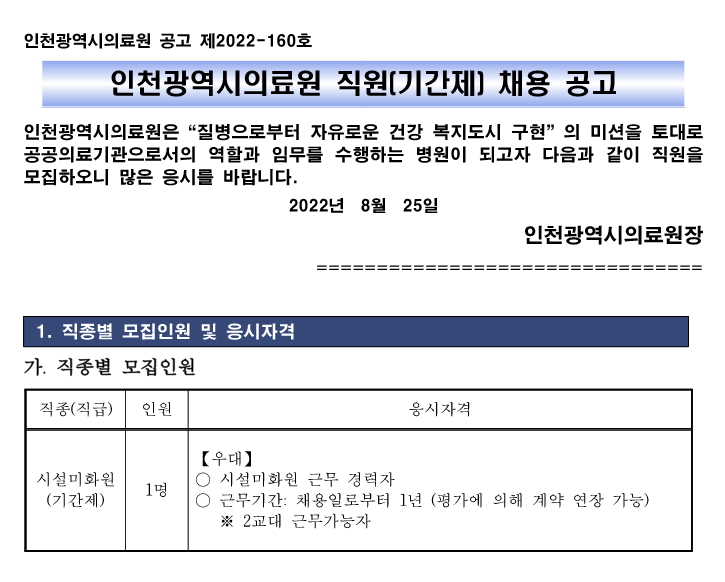 인천광역시의료원 공고 제2022-160호

인천광역시의료원 직원(기간제) 채용 공고

인천광역시의료원은 “질병으로부터 자유로운 건강 복지도시 구현” 의 미션을 토대로 공공의료기관으로서의 역할과 임무를 수행하는 병원이 되고자 다음과 같이 직원을 모집하오니 많은 응시를 바랍니다.

2022년 8월 25일

인천광역시의료원장

===================================

1. 직종별 모집인원 및 응시자격

가. 직종별 모집인원

| 직종(직급) | 인원 | 응시자격 |
|---|---|---|
| 시설미화원 (기간제) | 1명 | 【우대】 ○ 시설미화원 근무 경력자 ○ 근무기간: 채용일로부터 1년 (평가에 의해 계약 연장 가능) ※ 2교대 근무가능자 |